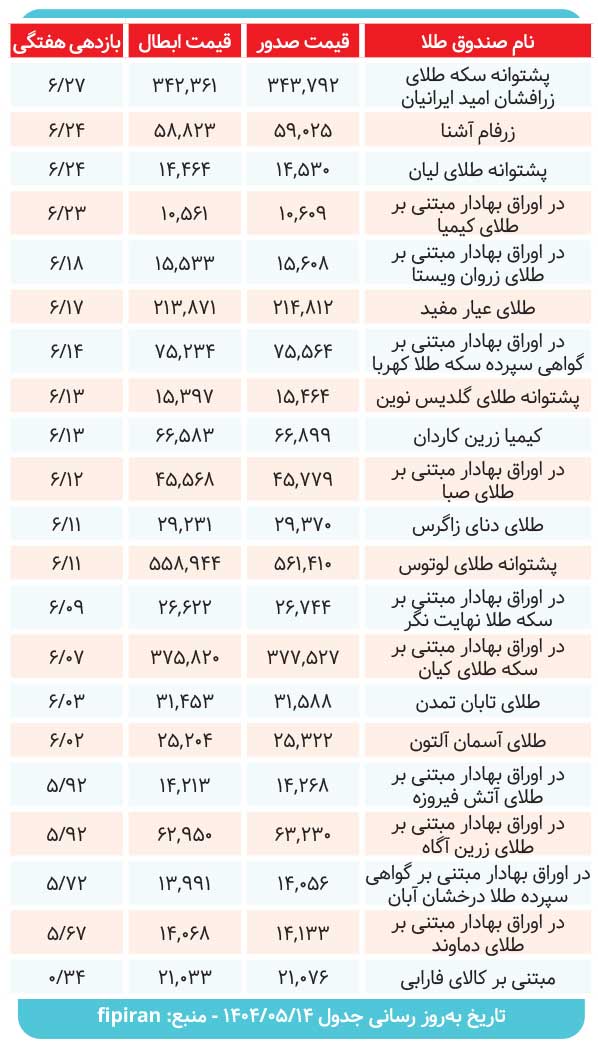 | نام صندوق طلا | قیمت صدور | قیمت ابطال | بازدهی هفتگی |
|---|---|---|---|
| پشتوانه سکه طلای زرافشان امید ایرانیان | ۳۴۳,۷۹۲ | ۳۴۲,۳۶۱ | ۶/۲۷ |
| زرفام آشنا | ۵۹,۰۲۵ | ۵۸,۸۲۳ | ۶/۲۴ |
| پشتوانه طلای لیان | ۱۴,۵۳۰ | ۱۴,۴۶۴ | ۶/۲۴ |
| در اوراق بهادار مبتنی بر طلای کیمیا | ۱۰,۶۰۹ | ۱۰,۵۶۱ | ۶/۲۳ |
| در اوراق بهادار مبتنی بر طلای زروان ویستا | ۱۵,۶۰۸ | ۱۵,۵۳۳ | ۶/۱۸ |
| طلای عیار مفید | ۲۱۴,۸۱۲ | ۲۱۳,۸۷۱ | ۶/۱۷ |
| در اوراق بهادار مبتنی بر گواهی سپرده سکه طلا کهربا | ۷۵,۵۶۴ | ۷۵,۲۳۴ | ۶/۱۴ |
| پشتوانه طلای گلدیس نوین | ۱۵,۴۶۴ | ۱۵,۳۹۷ | ۶/۱۳ |
| کیمیا زرین کاردان | ۶۶,۸۹۹ | ۶۶,۵۸۳ | ۶/۱۳ |
| در اوراق بهادار مبتنی بر طلای صبا | ۴۵,۷۷۹ | ۴۵,۵۶۸ | ۶/۱۲ |
| طلای دنای زاگرس | ۲۹,۳۷۰ | ۲۹,۲۳۱ | ۶/۱۱ |
| پشتوانه طلای لوتوس | ۵۶۱,۴۱۰ | ۵۵۸,۹۴۴ | ۶/۱۱ |
| در اوراق بهادار مبتنی بر سکه طلا نهایت نگر | ۲۶,۷۴۴ | ۲۶,۶۲۲ | ۶/۰۹ |
| در اوراق بهادار مبتنی بر سکه طلای کیان | ۳۷۷,۵۲۷ | ۳۷۵,۸۲۰ | ۶/۰۷ |
| طلای تابان تمدن | ۳۱,۵۸۸ | ۳۱,۴۵۳ | ۶/۰۳ |
| طلای آسمان آلتون | ۲۵,۳۲۲ | ۲۵,۲۰۴ | ۶/۰۲ |
| در اوراق بهادار مبتنی بر طلای آتش فیروزه | ۱۴,۲۶۸ | ۱۴,۲۱۳ | ۵/۹۲ |
| در اوراق بهادار مبتنی بر طلای زرین آگاه | ۶۳,۲۳۰ | ۶۲,۹۵۰ | ۵/۹۲ |
| در اوراق بهادار مبتنی بر گواهی سپرده طلا درخشان آبان | ۱۴,۰۵۶ | ۱۳,۹۹۱ | ۵/۷۲ |
| در اوراق بهادار مبتنی بر طلای دماوند | ۱۴,۱۳۳ | ۱۴,۰۶۸ | ۵/۶۷ |
| مبتنی بر کالای فارابی | ۲۱,۰۷۶ | ۲۱,۰۳۳ | ۰/۳۴ |

تاریخ به‌روز رسانی جدول ۱۴۰۴/۰۵/۱۴ - منبع: fipiran